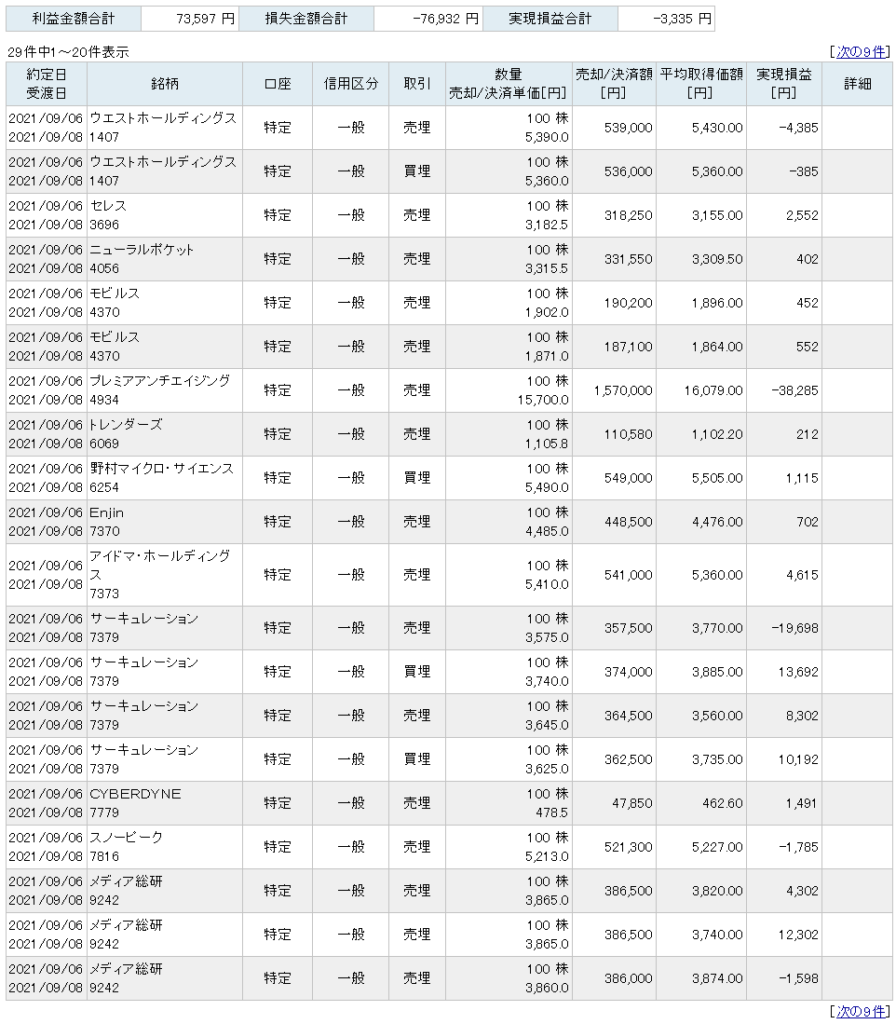 | 利益金額合計 | 73,597 円 | 損失金額合計 | -76,932 円 | 実現損益合計 | -3,335 円 |
|---|---|---|---|---|---|

29件中1～20件表示

[次の9件]

| 約定日 受渡日 | 銘柄 | 口座 | 信用区分 | 取引 | 数量 売却/決済単価[円] | 売却/決済額 [円] | 平均取得価額 [円] | 実現損益 [円] | 詳細 |
|---|---|---|---|---|---|---|---|---|---|
| 2021/09/06 2021/09/08 | ウエストホールディングス 1407 | 特定 | 一般 | 売埋 | 100 株 5,390.0 | 539,000 | 5,430.00 | -4,385 | |
| 2021/09/06 2021/09/08 | ウエストホールディングス 1407 | 特定 | 一般 | 買埋 | 100 株 5,360.0 | 536,000 | 5,360.00 | -385 | |
| 2021/09/06 2021/09/08 | セレス 3696 | 特定 | 一般 | 売埋 | 100 株 3,182.5 | 318,250 | 3,155.00 | 2,552 | |
| 2021/09/06 2021/09/08 | ニューラルポケット 4056 | 特定 | 一般 | 売埋 | 100 株 3,315.5 | 331,550 | 3,309.50 | 402 | |
| 2021/09/06 2021/09/08 | モビルス 4370 | 特定 | 一般 | 売埋 | 100 株 1,902.0 | 190,200 | 1,896.00 | 452 | |
| 2021/09/06 2021/09/08 | モビルス 4370 | 特定 | 一般 | 売埋 | 100 株 1,871.0 | 187,100 | 1,864.00 | 552 | |
| 2021/09/06 2021/09/08 | プレミアアンチエイジング 4934 | 特定 | 一般 | 売埋 | 100 株 15,700.0 | 1,570,000 | 16,079.00 | -38,285 | |
| 2021/09/06 2021/09/08 | トレンダーズ 6069 | 特定 | 一般 | 売埋 | 100 株 1,105.8 | 110,580 | 1,102.20 | 212 | |
| 2021/09/06 2021/09/08 | 野村マイクロ・サイエンス 6254 | 特定 | 一般 | 買埋 | 100 株 5,490.0 | 549,000 | 5,505.00 | 1,115 | |
| 2021/09/06 2021/09/08 | Enjin 7370 | 特定 | 一般 | 売埋 | 100 株 4,485.0 | 448,500 | 4,476.00 | 702 | |
| 2021/09/06 2021/09/08 | アイドマ・ホールディングス 7373 | 特定 | 一般 | 売埋 | 100 株 5,410.0 | 541,000 | 5,360.00 | 4,615 | |
| 2021/09/06 2021/09/08 | サーキュレーション 7379 | 特定 | 一般 | 売埋 | 100 株 3,575.0 | 357,500 | 3,770.00 | -19,698 | |
| 2021/09/06 2021/09/08 | サーキュレーション 7379 | 特定 | 一般 | 買埋 | 100 株 3,740.0 | 374,000 | 3,885.00 | 13,692 | |
| 2021/09/06 2021/09/08 | サーキュレーション 7379 | 特定 | 一般 | 売埋 | 100 株 3,645.0 | 364,500 | 3,560.00 | 8,302 | |
| 2021/09/06 2021/09/08 | サーキュレーション 7379 | 特定 | 一般 | 買埋 | 100 株 3,625.0 | 362,500 | 3,735.00 | 10,192 | |
| 2021/09/06 2021/09/08 | CYBERDYNE 7779 | 特定 | 一般 | 売埋 | 100 株 478.5 | 47,850 | 462.60 | 1,491 | |
| 2021/09/06 2021/09/08 | スノーピーク 7816 | 特定 | 一般 | 売埋 | 100 株 5,213.0 | 521,300 | 5,227.00 | -1,785 | |
| 2021/09/06 2021/09/08 | メディア総研 9242 | 特定 | 一般 | 売埋 | 100 株 3,865.0 | 386,500 | 3,820.00 | 4,302 | |
| 2021/09/06 2021/09/08 | メディア総研 9242 | 特定 | 一般 | 売埋 | 100 株 3,865.0 | 386,500 | 3,740.00 | 12,302 | |
| 2021/09/06 2021/09/08 | メディア総研 9242 | 特定 | 一般 | 売埋 | 100 株 3,860.0 | 386,000 | 3,874.00 | -1,598 | |

[次の9件]